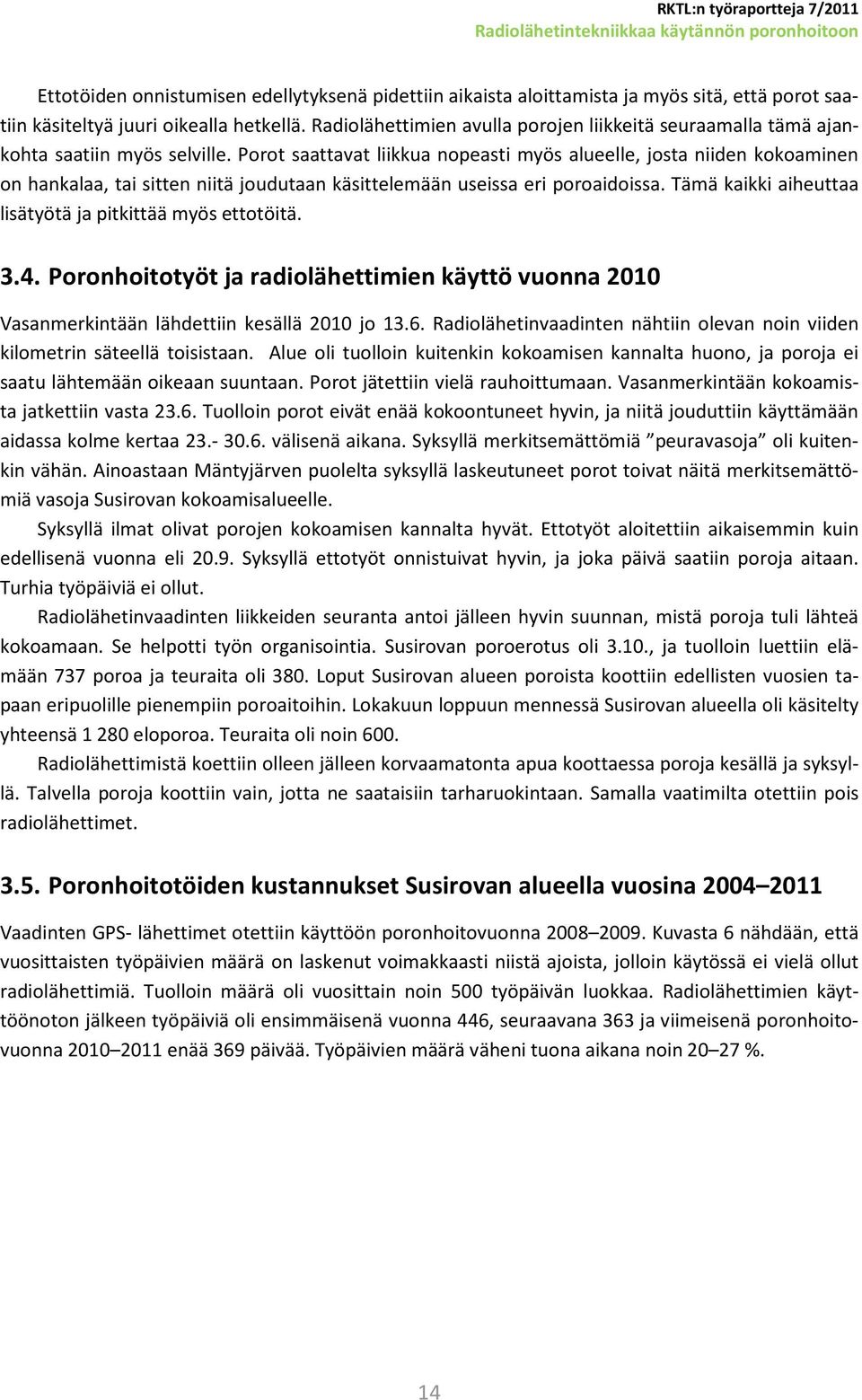 RKTL:n työraportteja 7/2011
Radiolähetintekniikkaa käytännön poronhoitoon

Ettotöiden onnistumisen edellytyksenä pidettiin aikaista aloittamista ja myös sitä, että porot saatiin käsiteltyä juuri oikealla hetkellä. Radiolähettimien avulla porojen liikkeitä seuraamalla tämä ajankohta saatiin myös selville. Porot saattavat liikkua nopeasti myös alueelle, josta niiden kokoaminen on hankalaa, tai sitten niitä joudutaan käsittelemään useissa eri poroaidoissa. Tämä kaikki aiheuttaa lisätyötä ja pitkittää myös ettotöitä.

3.4. Poronhoitotyöt ja radiolähettimien käyttö vuonna 2010

Vasanmerkintään lähdettiin kesällä 2010 jo 13.6. Radiolähetinvaadinten nähtiin olevan noin viiden kilometrin säteellä toisistaan. Alue oli tuolloin kuitenkin kokoamisen kannalta huono, ja poroja ei saatu lähtemään oikeaan suuntaan. Porot jätettiin vielä rauhoittumaan. Vasanmerkintään kokoamista jatkettiin vasta 23.6. Tuolloin porot eivät enää kokoontuneet hyvin, ja niitä jouduttiin käyttämään aidassa kolme kertaa 23.- 30.6. välisenä aikana. Syksyllä merkitsemättömiä ”peuravasoja” oli kuitenkin vähän. Ainoastaan Mäntyjärven puolelta syksyllä laskeutuneet porot toivat näitä merkitsemättömiä vasoja Susirovan kokoamisalueelle.

Syksyllä ilmat olivat porojen kokoamisen kannalta hyvät. Ettotyöt aloitettiin aikaisemmin kuin edellisenä vuonna eli 20.9. Syksyllä ettotyöt onnistuivat hyvin, ja joka päivä saatiin poroja aitaan. Turhia työpäiviä ei ollut.

Radiolähetinvaadinten liikkeiden seuranta antoi jälleen hyvin suunnan, mistä poroja tuli lähteä kokoamaan. Se helpotti työn organisointia. Susirovan poroerotus oli 3.10., ja tuolloin luettiin elämään 737 poroa ja teuraita oli 380. Loput Susirovan alueen poroista koottiin edellisten vuosien tapaan eripuolille pienempiin poroaitoihin. Lokakuun loppuun mennessä Susirovan alueella oli käsitelty yhteensä 1 280 eloporoa. Teuraita oli noin 600.

Radiolähettimistä koettiin olleen jälleen korvaamatonta apua koottaessa poroja kesällä ja syksyllä. Talvella poroja koottiin vain, jotta ne saataisiin tarharuokintaan. Samalla vaatimilta otettiin pois radiolähettimet.

3.5. Poronhoitotöiden kustannukset Susirovan alueella vuosina 2004–2011

Vaadinten GPS- lähettimet otettiin käyttöön poronhoitovuonna 2008–2009. Kuvasta 6 nähdään, että vuosittaisten työpäivien määrä on laskenut voimakkaasti niistä ajoista, jolloin käytössä ei vielä ollut radiolähettimiä. Tuolloin määrä oli vuosittain noin 500 työpäivän luokkaa. Radiolähettimien käyttöönoton jälkeen työpäiviä oli ensimmäisenä vuonna 446, seuraavana 363 ja viimeisenä poronhoitovuonna 2010–2011 enää 369 päivää. Työpäivien määrä väheni tuona aikana noin 20–27 %.

14